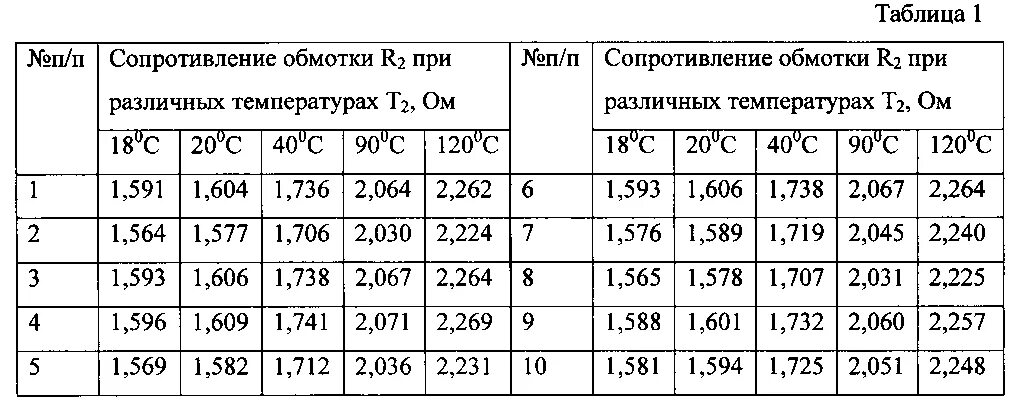 Таблица 1

| №п/п | Сопротивление обмотки $R_2$ при различных температурах $T_2$, Ом | | | | | №п/п | Сопротивление обмотки $R_2$ при различных температурах $T_2$, Ом | | | | |
|---|---|---|---|---|---|---|---|---|---|---|---|
| | $18^0C$ | $20^0C$ | $40^0C$ | $90^0C$ | $120^0C$ | | $18^0C$ | $20^0C$ | $40^0C$ | $90^0C$ | $120^0C$ |
| 1 | 1,591 | 1,604 | 1,736 | 2,064 | 2,262 | 6 | 1,593 | 1,606 | 1,738 | 2,067 | 2,264 |
| 2 | 1,564 | 1,577 | 1,706 | 2,030 | 2,224 | 7 | 1,576 | 1,589 | 1,719 | 2,045 | 2,240 |
| 3 | 1,593 | 1,606 | 1,738 | 2,067 | 2,264 | 8 | 1,565 | 1,578 | 1,707 | 2,031 | 2,225 |
| 4 | 1,596 | 1,609 | 1,741 | 2,071 | 2,269 | 9 | 1,588 | 1,601 | 1,732 | 2,060 | 2,257 |
| 5 | 1,569 | 1,582 | 1,712 | 2,036 | 2,231 | 10 | 1,581 | 1,594 | 1,725 | 2,051 | 2,248 |